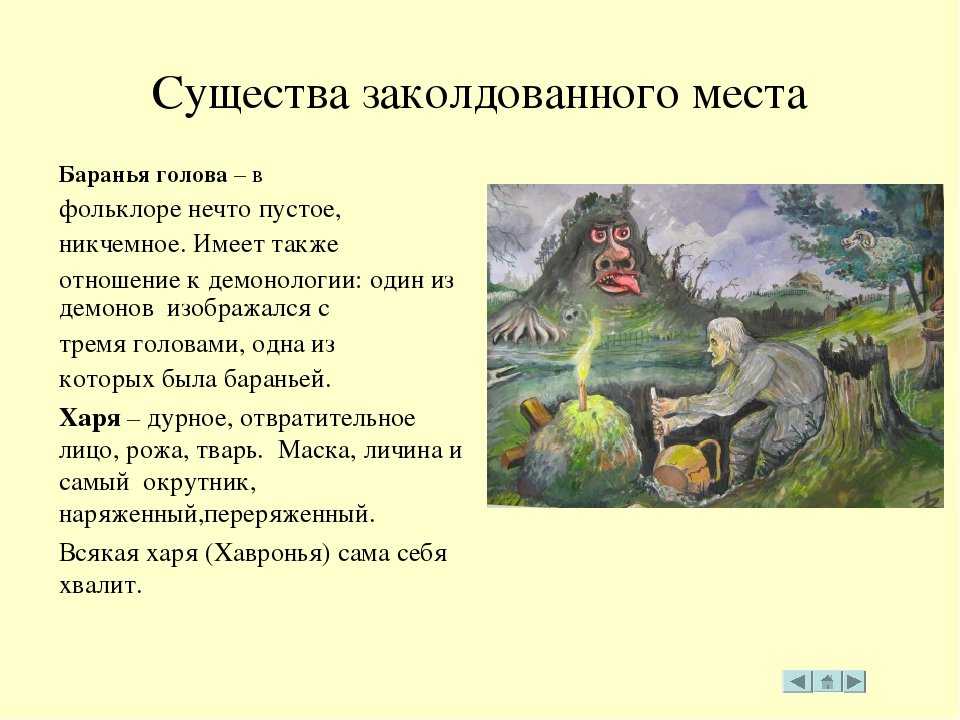 Существа заколдованного места

Баранья голова – в фольклоре нечто пустое, никчемное. Имеет также отношение к демонологии: один из демонов изображался с тремя головами, одна из которых была бараньей.

Харя – дурное, отвратительное лицо, рожа, тварь. Маска, личина и самый окрутник, наряженный,переряженный.

Всякая харя (Хавронья) сама себя хвалит.